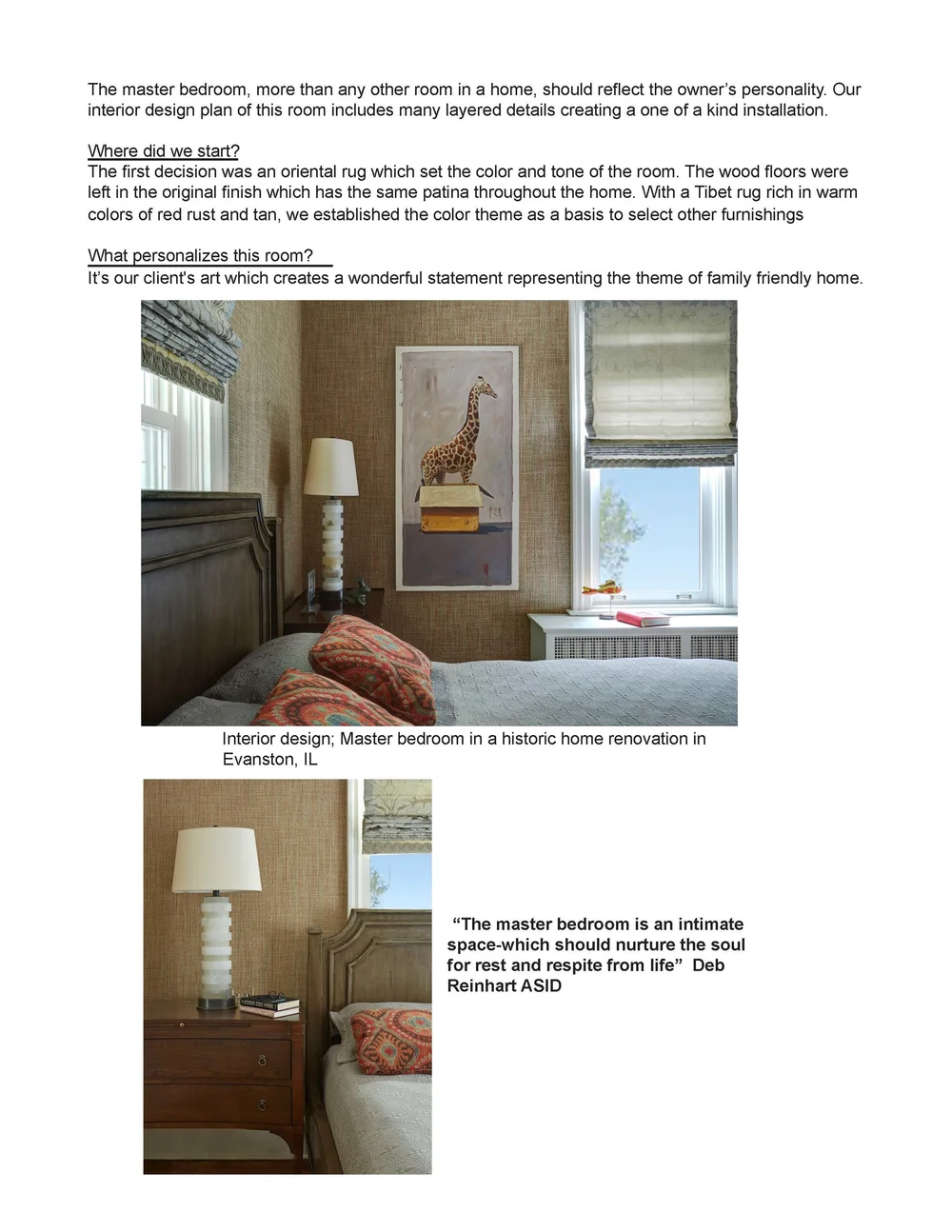 The master bedroom, more than any other room in a home, should reflect the owner's personality. Our interior design plan of this room includes many layered details creating a one of a kind installation.

Where did we start?
The first decision was an oriental rug which set the color and tone of the room. The wood floors were left in the original finish which has the same patina throughout the home. With a Tibet rug rich in warm colors of red rust and tan, we established the color theme as a basis to select other furnishings

What personalizes this room?
It's our client's art which creates a wonderful statement representing the theme of family friendly home.

Interior design; Master bedroom in a historic home renovation in Evanston, IL

"The master bedroom is an intimate space-which should nurture the soul for rest and respite from life" Deb Reinhart ASID